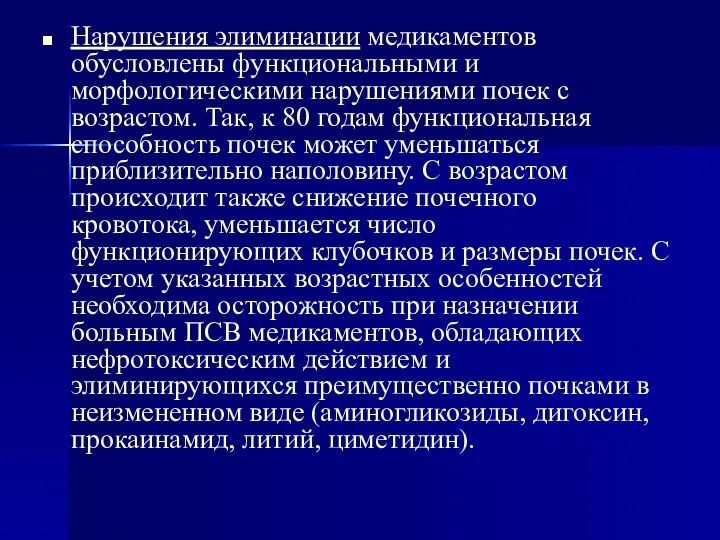 Нарушения элиминации медикаментов обусловлены функциональными и морфологическими нарушениями почек с возрастом. Так, к 80 годам функциональная способность почек может уменьшаться приблизительно наполовину. С возрастом происходит также снижение почечного кровотока, уменьшается число функционирующих клубочков и размеры почек. С учетом указанных возрастных особенностей необходима осторожность при назначении больным ПСВ медикаментов, обладающих нефротоксическим действием и элиминирующихся преимущественно почками в неизмененном виде (аминогликозиды, дигоксин, прокаинамид, литий, циметидин).